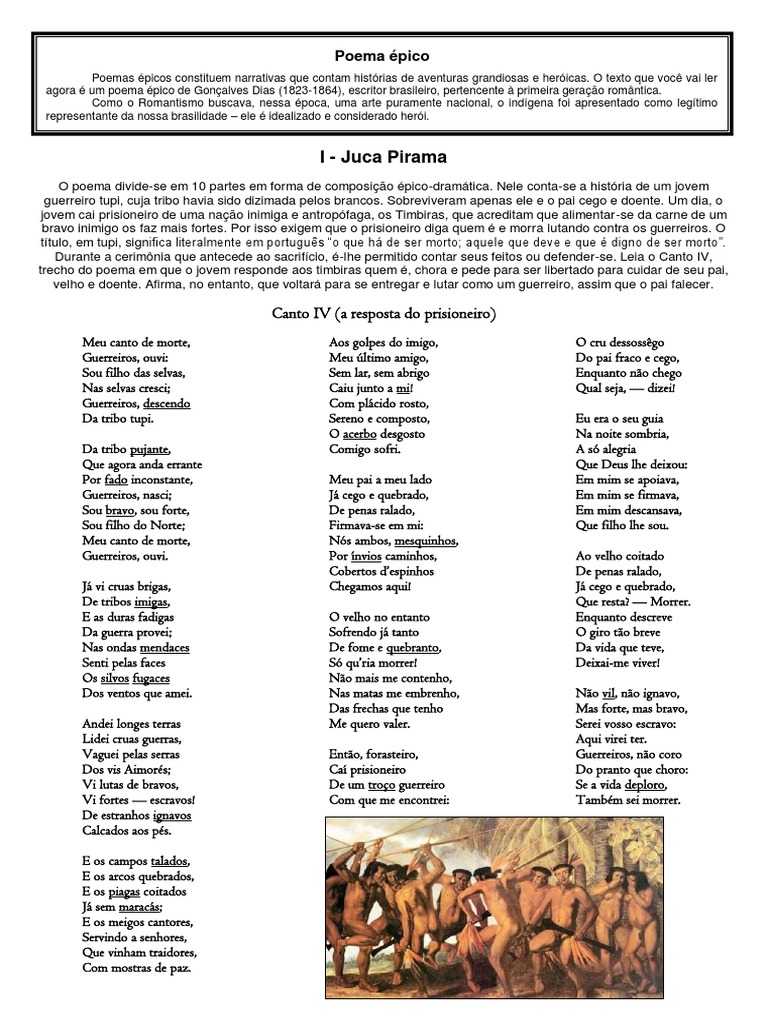 Poema épico

Poemas épicos constituem narrativas que contam histórias de aventuras grandiosas e heróicas. O texto que você vai ler agora é um poema épico de Gonçalves Dias (1823-1864), escritor brasileiro, pertencente à primeira geração romântica.

Como o Romantismo buscava, nessa época, uma arte puramente nacional, o indígena foi apresentado como legítimo representante da nossa brasilidade – ele é idealizado e considerado herói.

I - Juca Pirama

O poema divide-se em 10 partes em forma de composição épico-dramática. Nele conta-se a história de um jovem guerreiro tupi, cuja tribo havia sido dizimada pelos brancos. Sobreviveram apenas ele e o pai cego e doente. Um dia, o jovem cai prisioneiro de uma nação inimiga e antropófaga, os Timbiras, que acreditam que alimentar-se da carne de um bravo inimigo os faz mais fortes. Por isso exigem que o prisioneiro diga quem é e morra lutando contra os guerreiros. O título, em tupi, significa literalmente em português "o que há de ser morto; aquele que deve e que é digno de ser morto". Durante a cerimônia que antecede ao sacrifício, é-lhe permitido contar seus feitos ou defender-se. Leia o Canto IV, trecho do poema em que o jovem responde aos timbiras quem é, chora e pede para ser libertado para cuidar de seu pai, velho e doente. Afirma, no entanto, que voltará para se entregar e lutar como um guerreiro, assim que o pai falecer.

Canto IV (a resposta do prisioneiro)

Meu canto de morte,
Guerreiros, ouvi:
Sou filho das selvas,
Nas selvas cresci;
Guerreiros, descendo
Da tribo tupi.

Da tribo pujante,
Que agora anda errante
Por fado inconstante,
Guerreiros, nasci;
Sou bravo, sou forte,
Sou filho do Norte;
Meu canto de morte,
Guerreiros, ouvi.

Já vi cruas brigas,
De tribos imigas,
E as duras fadigas
Da guerra provei;
Nas ondas mendaces
Senti pelas faces
Os silvos fugaces
Dos ventos que amei.

Andei longes terras
Lidei cruas guerras,
Vaguei pelas serras
Dos vis Aimorés;
Vi lutas de bravos,
Vi fortes — escravos!
De estranhos ignavos
Calcados aos pés.

E os campos talados,
E os arcos quebrados,
E os piagas coitados
Já sem maracás;
E os meigos cantores,
Servindo a senhores,
Que vinham traidores,
Com mostras de paz.

Aos golpes do imigo,
Meu último amigo,
Sem lar, sem abrigo
Caiu junto a mi!
Com plácido rosto,
Sereno e composto,
O acerbo desgosto
Comigo sofri.

Meu pai a meu lado
Já cego e quebrado,
De penas ralado,
Firmava-se em mi:
Nós ambos, mesquinhos,
Por ínvios caminhos,
Cobertos d'espinhos
Chegamos aqui!

O velho no entanto
Sofrendo já tanto
De fome e quebranto,
Só qu'ria morrer!
Não mais me contenho,
Nas matas me embrenho,
Das frechas que tenho
Me quero valer.

Então, forasteiro,
Caí prisioneiro
De um troço guerreiro
Com que me encontrei:

O cru dessossêgo
Do pai fraco e cego,
Enquanto não chego
Qual seja, — dizei!

Eu era o seu guia
Na noite sombria,
A só alegria
Que Deus lhe deixou:
Em mim se apoiava,
Em mim se firmava,
Em mim descansava,
Que filho lhe sou.

Ao velho coitado
De penas ralado,
Já cego e quebrado,
Que resta? — Morrer.
Enquanto descreve
O giro tão breve
Da vida que teve,
Deixai-me viver!

Não vil, não ignavo,
Mas forte, mas bravo,
Serei vosso escravo:
Aqui virei ter.
Guerreiros, não coro
Do pranto que choro:
Se a vida deploro,
Também sei morrer.